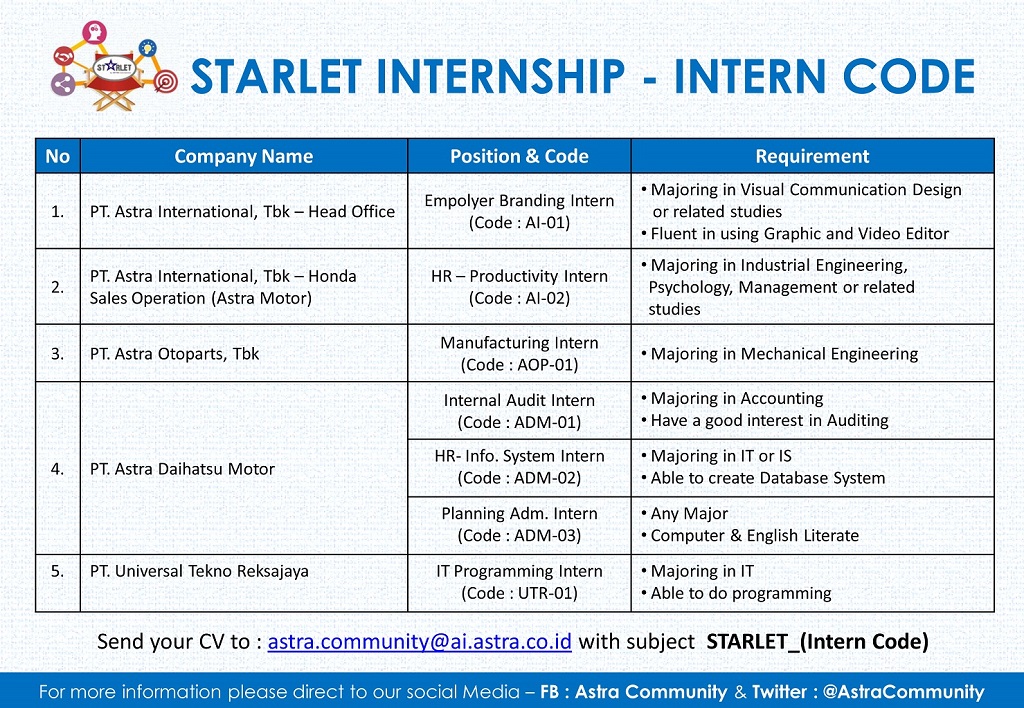 STARLET

STARLET INTERNSHIP - INTERN CODE

| No | Company Name | Position & Code | Requirement |
|---|---|---|---|
| 1. | PT. Astra International, Tbk – Head Office | Empolyer Branding Intern (Code : AI-01) | • Majoring in Visual Communication Design or related studies • Fluent in using Graphic and Video Editor |
| 2. | PT. Astra International, Tbk – Honda Sales Operation (Astra Motor) | HR – Productivity Intern (Code : AI-02) | • Majoring in Industrial Engineering, Psychology, Management or related studies |
| 3. | PT. Astra Otoparts, Tbk | Manufacturing Intern (Code : AOP-01) | • Majoring in Mechanical Engineering |
| 4. | PT. Astra Daihatsu Motor | Internal Audit Intern (Code : ADM-01) | • Majoring in Accounting • Have a good interest in Auditing |
| | | HR- Info. System Intern (Code : ADM-02) | • Majoring in IT or IS • Able to create Database System |
| | | Planning Adm. Intern (Code : ADM-03) | • Any Major • Computer & English Literate |
| 5. | PT. Universal Tekno Reksajaya | IT Programming Intern (Code : UTR-01) | • Majoring in IT • Able to do programming |

Send your CV to : astra.community@ai.astra.co.id with subject STARLET_(Intern Code)

For more information please direct to our social Media – FB : Astra Community & Twitter : @AstraCommunity